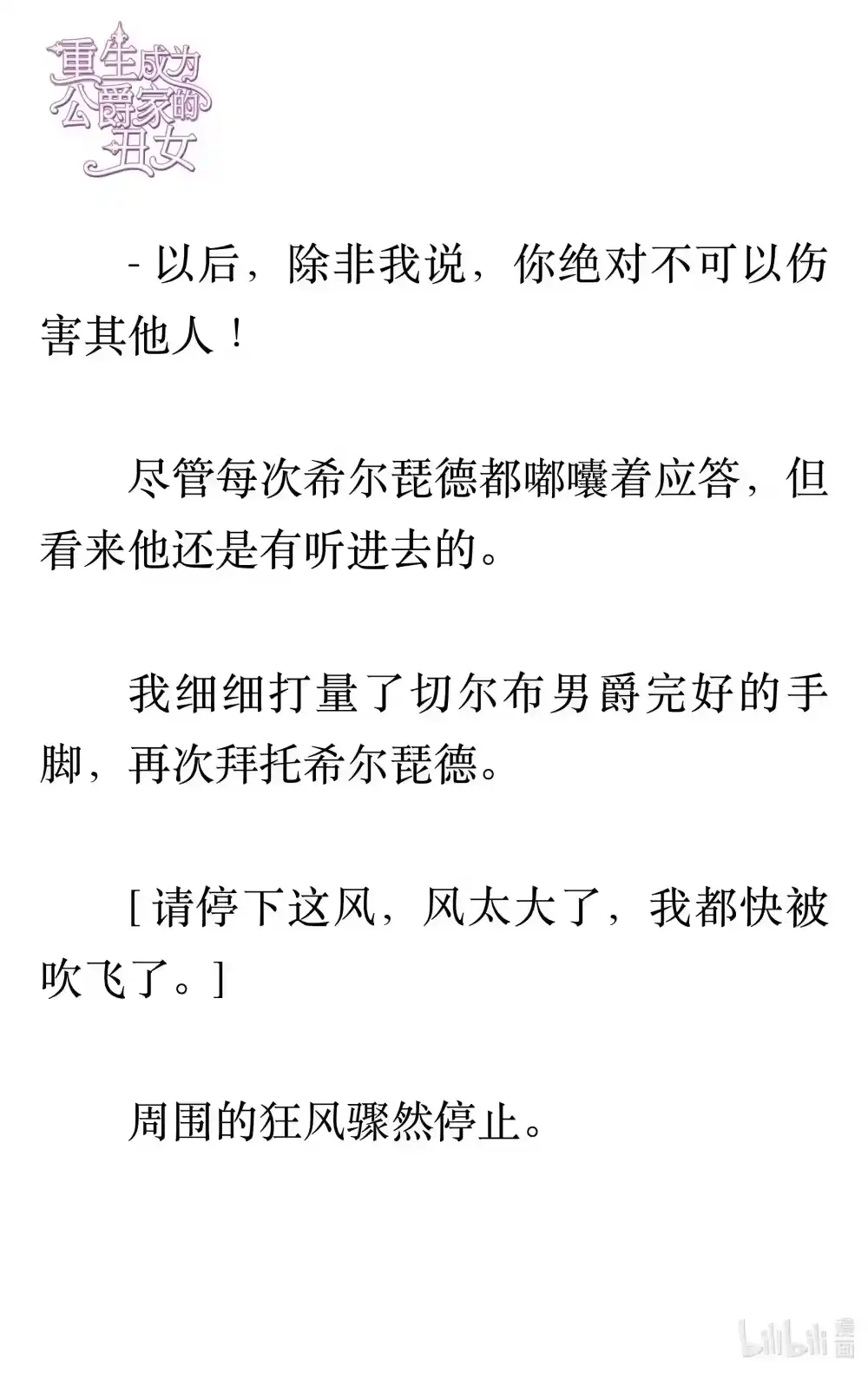 重生成为公爵家的丑女

- 以后，除非我说，你绝对不可以伤害其他人！

尽管每次希尔琵德都嘟囔着应答，但看来他还是有听进去的。

我细细打量了切尔布男爵完好的手脚，再次拜托希尔琵德。

[ 请停下这风，风太大了，我都快被吹飞了。]

周围的狂风骤然停止。

bilibili 漫画